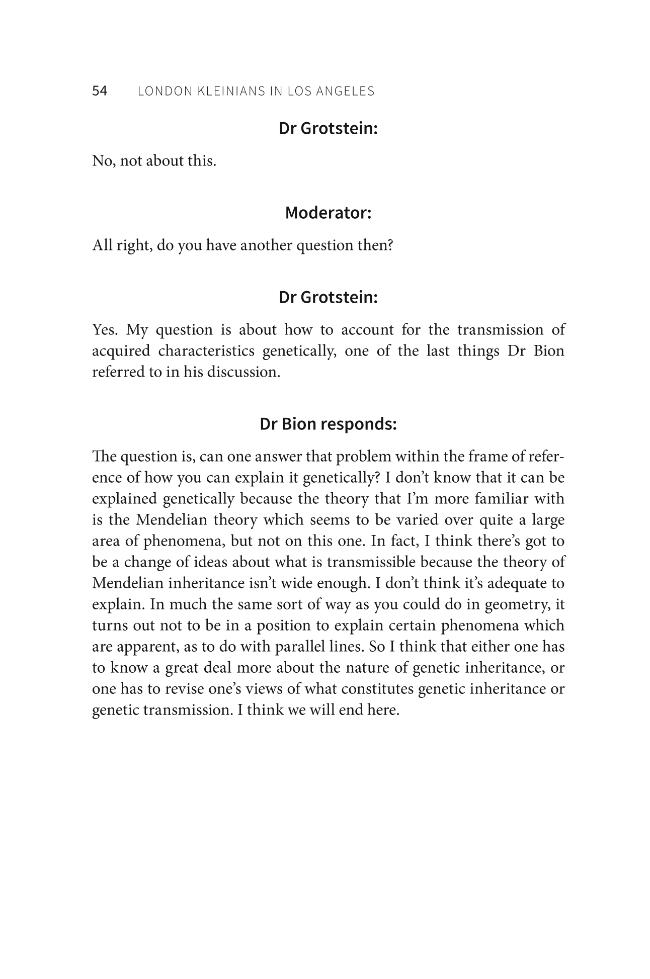 54 LONDON KLEINIANS IN LOS ANGELES

Dr Grotstein:

No, not about this.

Moderator:

All right, do you have another question then?

Dr Grotstein:

Yes. My question is about how to account for the transmission of acquired characteristics genetically, one of the last things Dr Bion referred to in his discussion.

Dr Bion responds:

The question is, can one answer that problem within the frame of reference of how you can explain it genetically? I don't know that it can be explained genetically because the theory that I'm more familiar with is the Mendelian theory which seems to be varied over quite a large area of phenomena, but not on this one. In fact, I think there's got to be a change of ideas about what is transmissible because the theory of Mendelian inheritance isn't wide enough. I don't think it's adequate to explain. In much the same sort of way as you could do in geometry, it turns out not to be in a position to explain certain phenomena which are apparent, as to do with parallel lines. So I think that either one has to know a great deal more about the nature of genetic inheritance, or one has to revise one's views of what constitutes genetic inheritance or genetic transmission. I think we will end here.